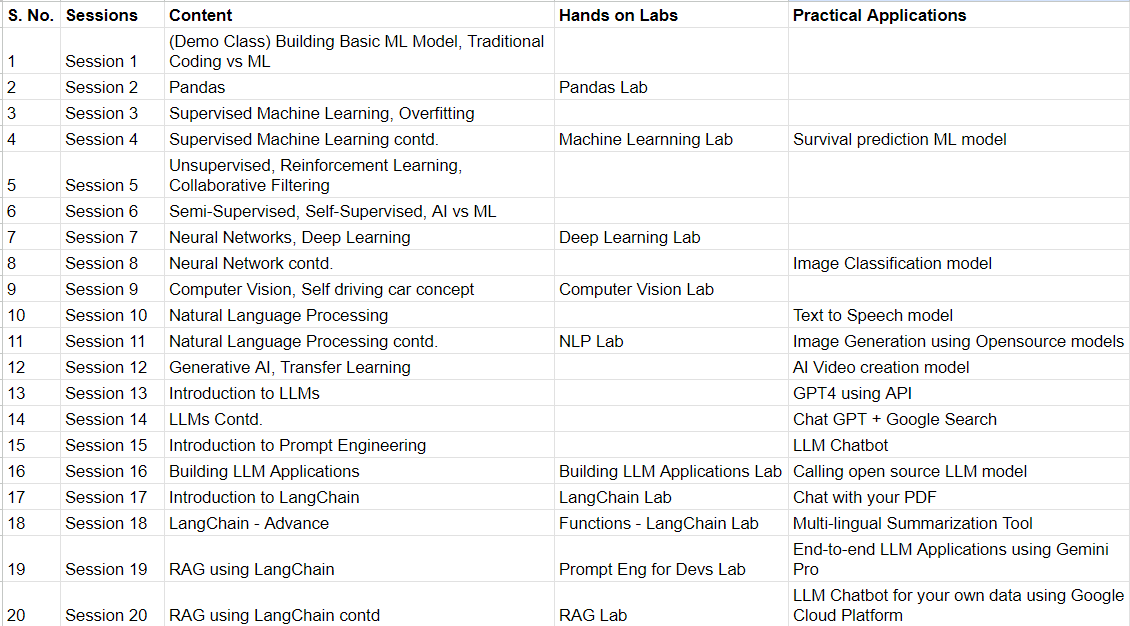 | S. No. | Sessions | Content | Hands on Labs | Practical Applications |
|---|---|---|---|---|
| 1 | Session 1 | (Demo Class) Building Basic ML Model, Traditional Coding vs ML | | |
| 2 | Session 2 | Pandas | Pandas Lab | |
| 3 | Session 3 | Supervised Machine Learning, Overfitting | | |
| 4 | Session 4 | Supervised Machine Learning contd. | Machine Learnning Lab | Survival prediction ML model |
| 5 | Session 5 | Unsupervised, Reinforcement Learning, Collaborative Filtering | | |
| 6 | Session 6 | Semi-Supervised, Self-Supervised, AI vs ML | | |
| 7 | Session 7 | Neural Networks, Deep Learning | Deep Learning Lab | |
| 8 | Session 8 | Neural Network contd. | | Image Classification model |
| 9 | Session 9 | Computer Vision, Self driving car concept | Computer Vision Lab | |
| 10 | Session 10 | Natural Language Processing | | Text to Speech model |
| 11 | Session 11 | Natural Language Processing contd. | NLP Lab | Image Generation using Opensource models |
| 12 | Session 12 | Generative AI, Transfer Learning | | AI Video creation model |
| 13 | Session 13 | Introduction to LLMs | | GPT4 using API |
| 14 | Session 14 | LLMs Contd. | | Chat GPT + Google Search |
| 15 | Session 15 | Introduction to Prompt Engineering | | LLM Chatbot |
| 16 | Session 16 | Building LLM Applications | Building LLM Applications Lab | Calling open source LLM model |
| 17 | Session 17 | Introduction to LangChain | LangChain Lab | Chat with your PDF |
| 18 | Session 18 | LangChain - Advance | Functions - LangChain Lab | Multi-lingual Summarization Tool |
| 19 | Session 19 | RAG using LangChain | Prompt Eng for Devs Lab | End-to-end LLM Applications using Gemini Pro |
| 20 | Session 20 | RAG using LangChain contd | RAG Lab | LLM Chatbot for your own data using Google Cloud Platform |